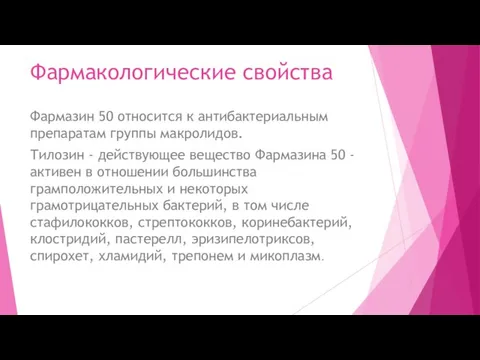 Фармакологические свойства

Фармазин 50 относится к антибактериальным препаратам группы макролидов.

Тилозин - действующее вещество Фармазина 50 - активен в отношении большинства грамположительных и некоторых грамотрицательных бактерий, в том числе стафилококков, стрептококков, коринебактерий, клостридий, пастерелл, эризипелотриксов, спирохет, хламидий, трепонем и микоплазм.